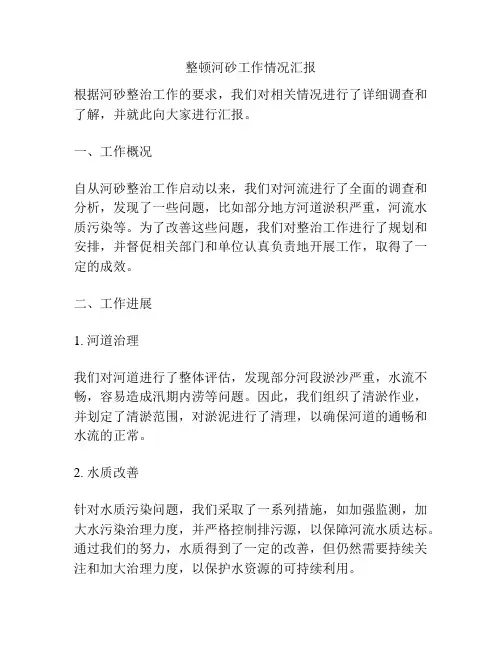 整顿河砂工作情况汇报

根据河砂整治工作的要求，我们对相关情况进行了详细调查和了解，并就此向大家进行汇报。

一、工作概况

自从河砂整治工作启动以来，我们对河流进行了全面的调查和分析，发现了一些问题，比如部分地方河道淤积严重，河流水质污染等。为了改善这些问题，我们对整治工作进行了规划和安排，并督促相关部门和单位认真负责地开展工作，取得了一定的成效。

二、工作进展

1. 河道治理

我们对河道进行了整体评估，发现部分河段淤沙严重，水流不畅，容易造成汛期内涝等问题。因此，我们组织了清淤作业，并划定了清淤范围，对淤泥进行了清理，以确保河道的通畅和水流的正常。

2. 水质改善

针对水质污染问题，我们采取了一系列措施，如加强监测，加大水污染治理力度，并严格控制排污源，以保障河流水质达标。通过我们的努力，水质得到了一定的改善，但仍然需要持续关注和加大治理力度，以保护水资源的可持续利用。